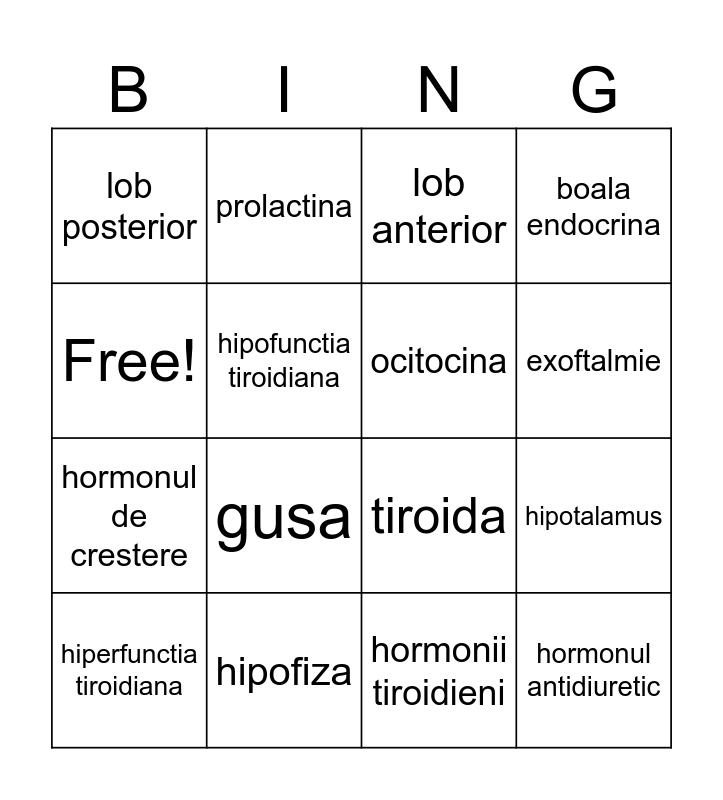 | B | I | N | G |
|---|---|---|---|
| lob posterior | prolactina | lob anterior | boala endocrina |
| Free! | hipofunctia tiroidiana | ocitocina | exoftalmie |
| hormonul de crestere | gusa | tiroida | hipotalamus |
| hiperfunctia tiroidiana | hipofiza | hormonii tiroidieni | hormonul antidiuretic |